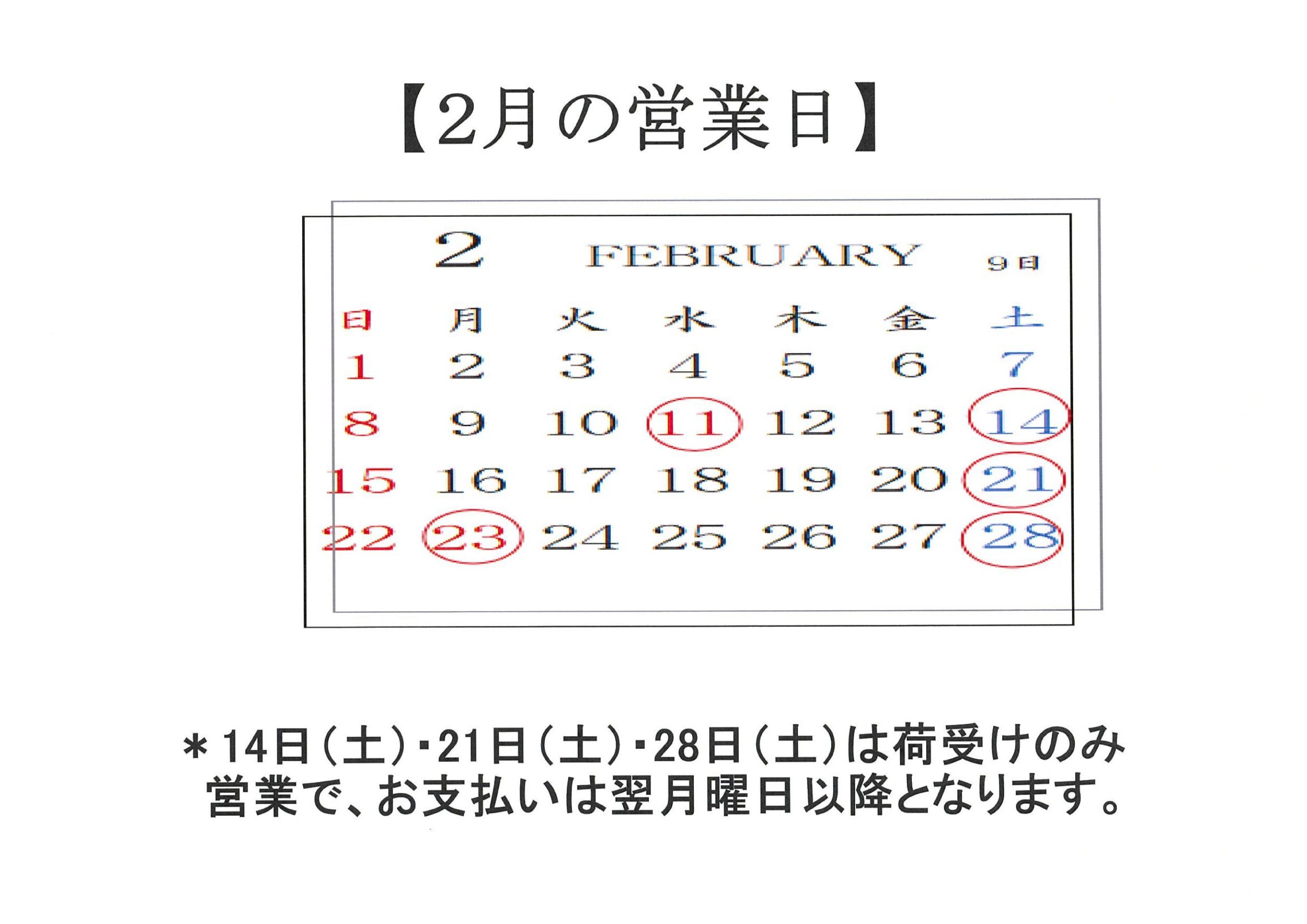 【2月の営業日】

2 FEBRUARY 9日

| 日 | 月 | 火 | 水 | 木 | 金 | 土 |
|---|---|---|---|---|---|---|
| 1 | 2 | 3 | 4 | 5 | 6 | 7 |
| 8 | 9 | 10 | 11 | 12 | 13 | 14 |
| 15 | 16 | 17 | 18 | 19 | 20 | 21 |
| 22 | 23 | 24 | 25 | 26 | 27 | 28 |

＊14日（土）・21日（土）・28日（土）は荷受けのみ営業で、お支払いは翌月曜日以降となります。